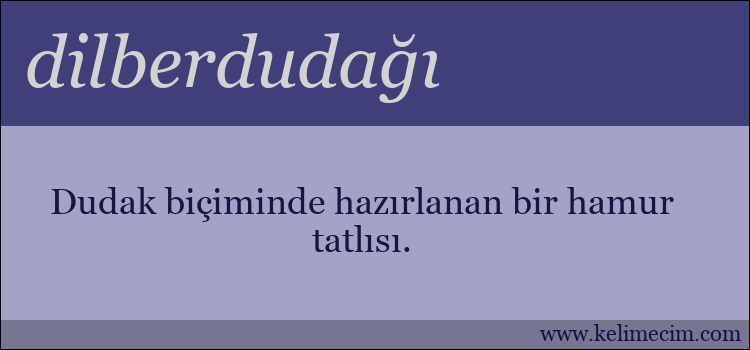 dilberdudağı

Dudak biçiminde hazırlanan bir hamur tatlısı.

www.kelimecim.com